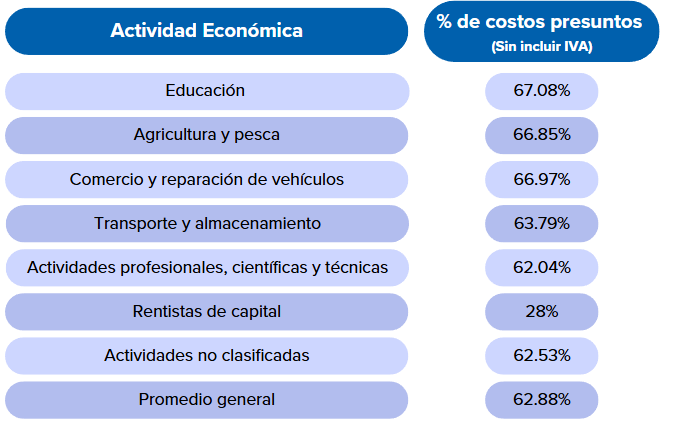 | Actividad Económica | % de costos presuntos (Sin incluir IVA) |
|---|---|
| Educación | 67.08% |
| Agricultura y pesca | 66.85% |
| Comercio y reparación de vehículos | 66.97% |
| Transporte y almacenamiento | 63.79% |
| Actividades profesionales, científicas y técnicas | 62.04% |
| Rentistas de capital | 28% |
| Actividades no clasificadas | 62.53% |
| Promedio general | 62.88% |